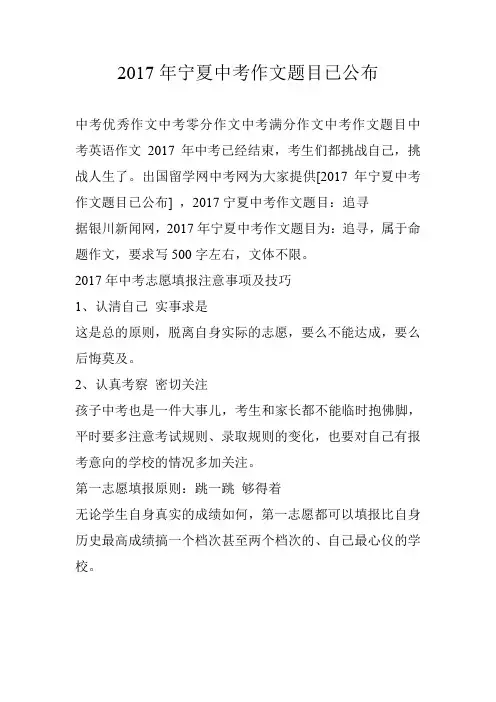 2017 年宁夏中考作文题目已公布

中考优秀作文中考零分作文中考满分作文中考作文题目中考英语作文 2017 年中考已经结束，考生们都挑战自己，挑战人生了。出国留学网中考网为大家提供[2017 年宁夏中考作文题目已公布] ，2017 宁夏中考作文题目：追寻

据银川新闻网，2017 年宁夏中考作文题目为：追寻，属于命题作文，要求写 500 字左右，文体不限。

2017 年中考志愿填报注意事项及技巧

1、认清自己 实事求是

这是总的原则，脱离自身实际的志愿，要么不能达成，要么后悔莫及。

2、认真考察 密切关注

孩子中考也是一件大事儿，考生和家长都不能临时抱佛脚，平时要多注意考试规则、录取规则的变化，也要对自己有报考意向的学校的情况多加关注。

第一志愿填报原则：跳一跳 够得着

无论学生自身真实的成绩如何，第一志愿都可以填报比自身历史最高成绩搞一个档次甚至两个档次的、自己最心仪的学校。